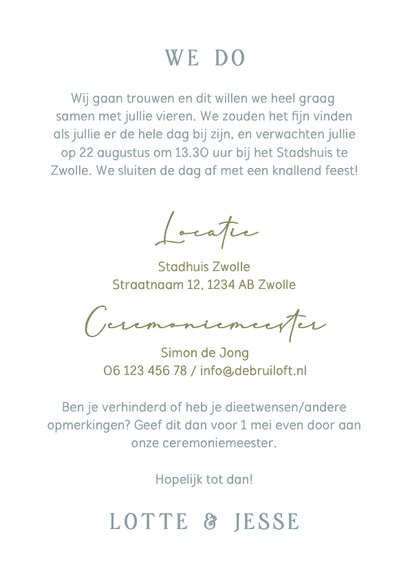 WE DO

Wij gaan trouwen en dit willen we heel graag samen met jullie vieren. We zouden het fijn vinden als jullie er de hele dag bij zijn, en verwachten jullie op 22 augustus om 13.30 uur bij het Stadshuis te Zwolle. We sluiten de dag af met een knallend feest!

Locatie

Stadhuis Zwolle
Straatnaam 12, 1234 AB Zwolle

Ceremoniemeester

Simon de Jong
06 123 456 78 / info@debruiloft.nl

Ben je verhinderd of heb je dieetwensen/andere opmerkingen? Geef dit dan voor 1 mei even door aan onze ceremoniemeester.

Hopelijk tot dan!

LOTTE & JESSE